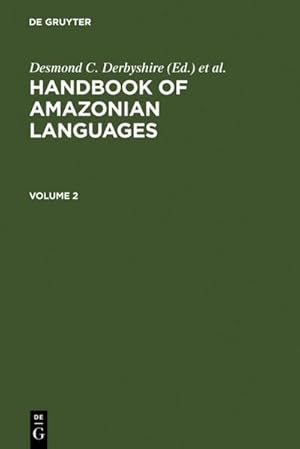 DE GRUYTER

Desmond C. Derbyshire (Ed.) et al.

HANDBOOK OF AMAZONIAN LANGUAGES

VOLUME 2

DE
G